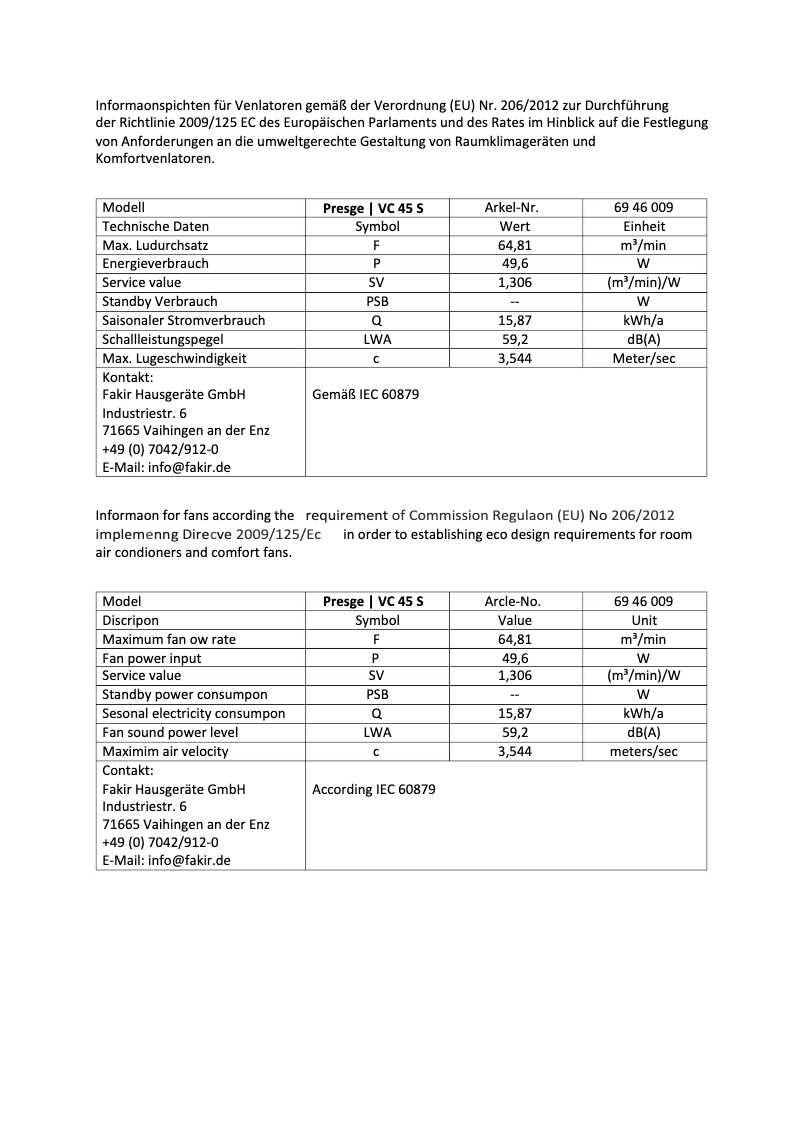 Informaonspichten für Venlatoren gemäß der Verordnung (EU) Nr. 206/2012 zur Durchführung der Richtlinie 2009/125 EC des Europäischen Parlaments und des Rates im Hinblick auf die Festlegung von Anforderungen an die umweltgerechte Gestaltung von Raumklimageräten und Komfortvenlatoren.

| Modell | Presge \| VC 45 S | Arkel-Nr. | 69 46 009 |
|---|---|---|---|
| Technische Daten | Symbol | Wert | Einheit |
| Max. Ludurchsatz | F | 64,81 | m³/min |
| Energieverbrauch | P | 49,6 | W |
| Service value | SV | 1,306 | (m³/min)/W |
| Standby Verbrauch | PSB | -- | W |
| Saisonaler Stromverbrauch | Q | 15,87 | kWh/a |
| Schallleistungspegel | LWA | 59,2 | dB(A) |
| Max. Lugeschwindigkeit | c | 3,544 | Meter/sec |
| Kontakt: Fakir Hausgeräte GmbH Industriestr. 6 71665 Vaihingen an der Enz +49 (0) 7042/912-0 E-Mail: info@fakir.de | Gemäß IEC 60879 | | |

Informaon for fans according the requirement of Commission Regulaon (EU) No 206/2012 implemenng Direcve 2009/125/Ec in order to establishing eco design requirements for room air condioners and comfort fans.

| Model | Presge \| VC 45 S | Arcle-No. | 69 46 009 |
|---|---|---|---|
| Discripon | Symbol | Value | Unit |
| Maximum fan ow rate | F | 64,81 | m³/min |
| Fan power input | P | 49,6 | W |
| Service value | SV | 1,306 | (m³/min)/W |
| Standby power consumpon | PSB | -- | W |
| Sesonal electricity consumpon | Q | 15,87 | kWh/a |
| Fan sound power level | LWA | 59,2 | dB(A) |
| Maximim air velocity | c | 3,544 | meters/sec |
| Contakt: Fakir Hausgeräte GmbH Industriestr. 6 71665 Vaihingen an der Enz +49 (0) 7042/912-0 E-Mail: info@fakir.de | According IEC 60879 | | |